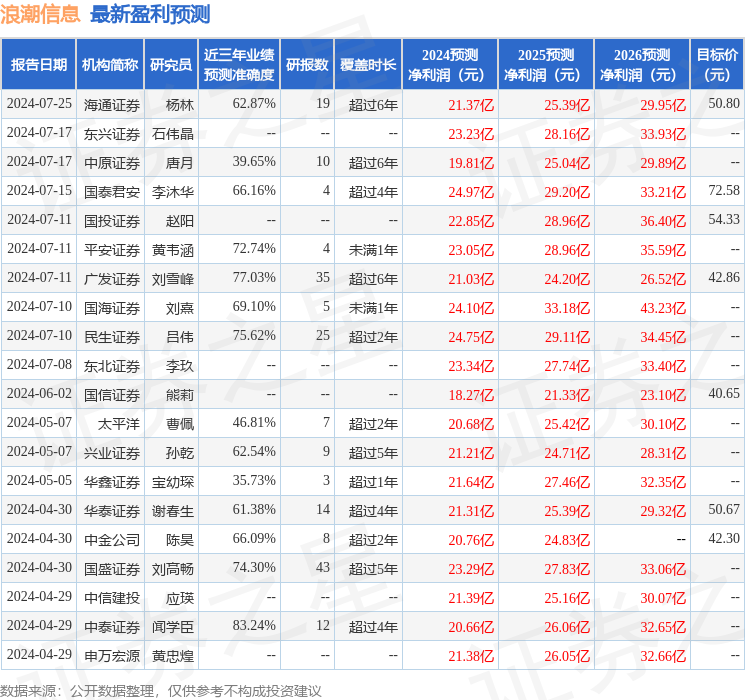 浪潮信息 最新盈利预测

| 报告日期 | 机构简称 | 研究员 | 近三年业绩预测准确度 | 研报数 | 覆盖时长 | 2024预测净利润（元） | 2025预测净利润（元） | 2026预测净利润（元） | 目标价（元） |
|---|---|---|---|---|---|---|---|---|---|
| 2024-07-25 | 海通证券 | 杨林 | 62.87% | 19 | 超过6年 | 21.37亿 | 25.39亿 | 29.95亿 | 50.80 |
| 2024-07-17 | 东兴证券 | 石伟晶 | -- | -- | -- | 23.23亿 | 28.16亿 | 33.93亿 | -- |
| 2024-07-17 | 中原证券 | 唐月 | 39.65% | 10 | 超过6年 | 19.81亿 | 25.04亿 | 29.89亿 | -- |
| 2024-07-15 | 国泰君安 | 李沐华 | 66.16% | 4 | 超过4年 | 24.97亿 | 29.20亿 | 33.21亿 | 72.58 |
| 2024-07-11 | 国投证券 | 赵阳 | -- | -- | -- | 22.85亿 | 28.96亿 | 36.40亿 | 54.33 |
| 2024-07-11 | 平安证券 | 黄韦涵 | 72.74% | 4 | 未满1年 | 23.05亿 | 28.96亿 | 35.59亿 | -- |
| 2024-07-11 | 广发证券 | 刘雪峰 | 77.03% | 35 | 超过6年 | 21.03亿 | 24.20亿 | 26.52亿 | 42.86 |
| 2024-07-10 | 国海证券 | 刘熹 | 69.10% | 5 | 未满1年 | 24.10亿 | 33.18亿 | 43.23亿 | -- |
| 2024-07-10 | 民生证券 | 吕伟 | 75.62% | 25 | 超过2年 | 24.75亿 | 29.11亿 | 34.45亿 | -- |
| 2024-07-08 | 东北证券 | 李玖 | -- | -- | -- | 23.34亿 | 27.74亿 | 33.40亿 | -- |
| 2024-06-02 | 国信证券 | 熊莉 | -- | -- | -- | 18.27亿 | 21.33亿 | 23.10亿 | 40.65 |
| 2024-05-07 | 太平洋 | 曹佩 | 46.81% | 7 | 超过2年 | 20.68亿 | 25.42亿 | 30.10亿 | -- |
| 2024-05-07 | 兴业证券 | 孙乾 | 62.54% | 9 | 超过5年 | 21.21亿 | 24.71亿 | 28.31亿 | -- |
| 2024-05-05 | 华鑫证券 | 宝幼琛 | 35.73% | 3 | 超过1年 | 21.64亿 | 27.46亿 | 32.35亿 | -- |
| 2024-04-30 | 华泰证券 | 谢春生 | 61.38% | 14 | 超过4年 | 21.31亿 | 25.39亿 | 29.32亿 | 50.67 |
| 2024-04-30 | 中金公司 | 陈昊 | 66.09% | 8 | 超过2年 | 20.76亿 | 24.83亿 | -- | 42.30 |
| 2024-04-30 | 国盛证券 | 刘高畅 | 74.30% | 43 | 超过5年 | 23.29亿 | 27.83亿 | 33.06亿 | -- |
| 2024-04-29 | 中信建投 | 应瑛 | -- | -- | -- | 21.39亿 | 25.16亿 | 30.07亿 | -- |
| 2024-04-29 | 中泰证券 | 闻学臣 | 83.24% | 12 | 超过4年 | 20.66亿 | 26.06亿 | 32.65亿 | -- |
| 2024-04-29 | 申万宏源 | 黄忠煌 | -- | -- | -- | 21.38亿 | 26.05亿 | 32.66亿 | -- |

数据来源：公开数据整理，仅供参考不构成投资建议